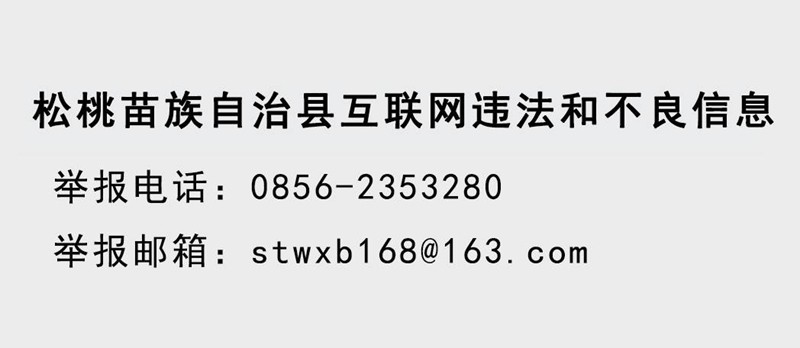 松桃苗族自治县互联网违法和不良信息

举报电话：0856-2353280

举报邮箱：stwxb168@163.com